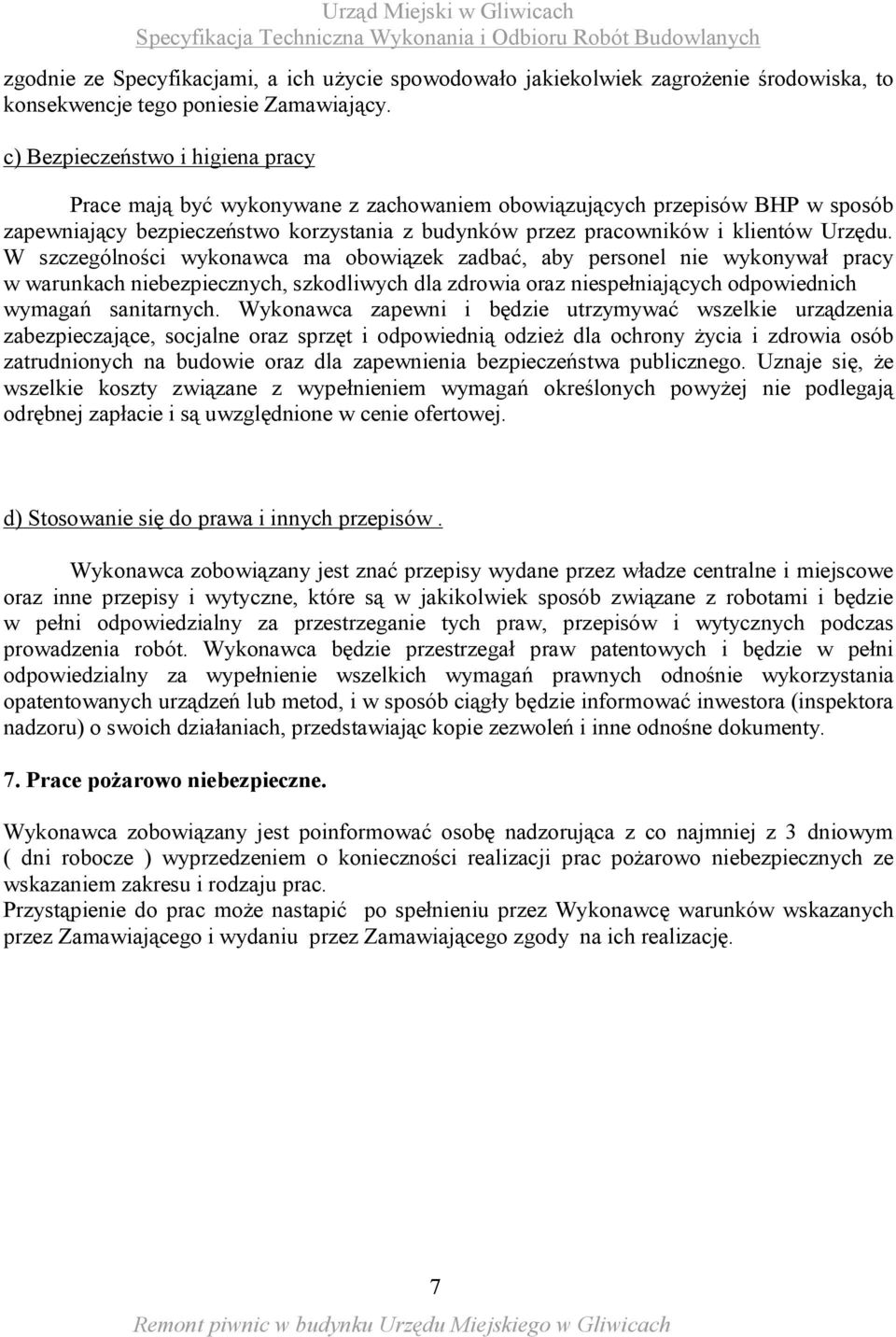 Urząd Miejski w Gliwicach
Specyfikacja Techniczna Wykonania i Odbioru Robót Budowlanych

zgodnie ze Specyfikacjami, a ich użycie spowodowało jakiekolwiek zagrożenie środowiska, to konsekwencje tego poniesie Zamawiający.

c) Bezpieczeństwo i higiena pracy

Prace mają być wykonywane z zachowaniem obowiązujących przepisów BHP w sposób zapewniający bezpieczeństwo korzystania z budynków przez pracowników i klientów Urzędu. W szczególności wykonawca ma obowiązek zadbać, aby personel nie wykonywał pracy w warunkach niebezpiecznych, szkodliwych dla zdrowia oraz niespełniających odpowiednich wymagań sanitarnych. Wykonawca zapewni i będzie utrzymywać wszelkie urządzenia zabezpieczające, socjalne oraz sprzęt i odpowiednią odzież dla ochrony życia i zdrowia osób zatrudnionych na budowie oraz dla zapewnienia bezpieczeństwa publicznego. Uznaje się, że wszelkie koszty związane z wypełnieniem wymagań określonych powyżej nie podlegają odrębnej zapłacie i są uwzględnione w cenie ofertowej.

d) Stosowanie się do prawa i innych przepisów .

Wykonawca zobowiązany jest znać przepisy wydane przez władze centralne i miejscowe oraz inne przepisy i wytyczne, które są w jakikolwiek sposób związane z robotami i będzie w pełni odpowiedzialny za przestrzeganie tych praw, przepisów i wytycznych podczas prowadzenia robót. Wykonawca będzie przestrzegał praw patentowych i będzie w pełni odpowiedzialny za wypełnienie wszelkich wymagań prawnych odnośnie wykorzystania opatentowanych urządzeń lub metod, i w sposób ciągły będzie informować inwestora (inspektora nadzoru) o swoich działaniach, przedstawiając kopie zezwoleń i inne odnośne dokumenty.

7. Prace pożarowo niebezpieczne.

Wykonawca zobowiązany jest poinformować osobę nadzorująca z co najmniej z 3 dniowym ( dni robocze ) wyprzedzeniem o konieczności realizacji prac pożarowo niebezpiecznych ze wskazaniem zakresu i rodzaju prac.
Przystąpienie do prac może nastapić po spełnieniu przez Wykonawcę warunków wskazanych przez Zamawiającego i wydaniu przez Zamawiającego zgody na ich realizację.

7

Remont piwnic w budynku Urzędu Miejskiego w Gliwicach